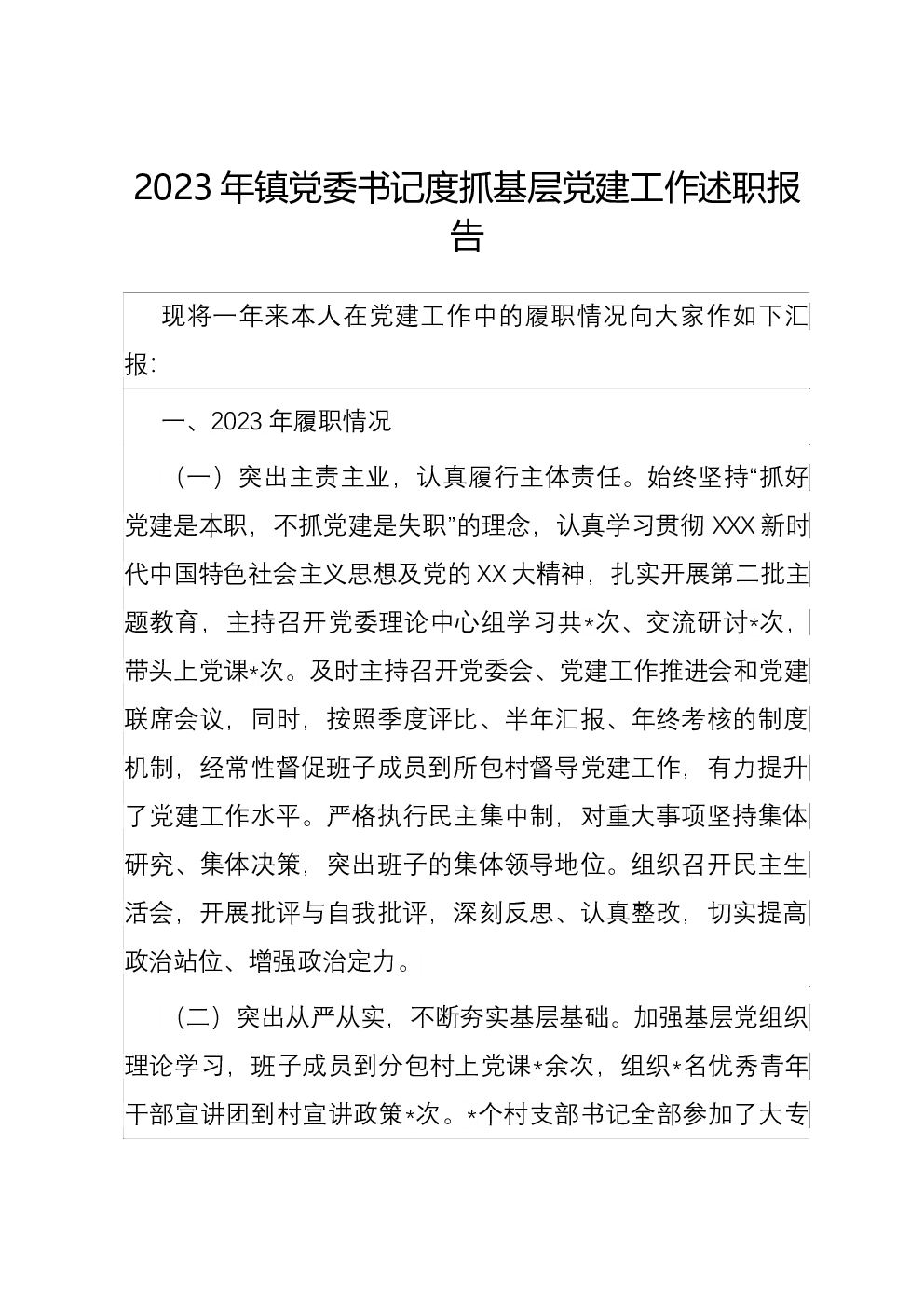 2023年镇党委书记度抓基层党建工作述职报告

现将一年来本人在党建工作中的履职情况向大家作如下汇报:

一、2023年履职情况

（一）突出主责主业，认真履行主体责任。始终坚持“抓好党建是本职，不抓党建是失职”的理念，认真学习贯彻XXX新时代中国特色社会主义思想及党的XX大精神，扎实开展第二批主题教育，主持召开党委理论中心组学习共*次、交流研讨*次，带头上党课*次。及时主持召开党委会、党建工作推进会和党建联席会议，同时，按照季度评比、半年汇报、年终考核的制度机制，经常性督促班子成员到所包村督导党建工作，有力提升了党建工作水平。严格执行民主集中制，对重大事项坚持集体研究、集体决策，突出班子的集体领导地位。组织召开民主生活会，开展批评与自我批评，深刻反思、认真整改，切实提高政治站位、增强政治定力。

（二）突出从严从实，不断夯实基层基础。加强基层党组织理论学习，班子成员到分包村上党课*余次，组织*名优秀青年干部宣讲团到村宣讲政策*次。*个村支部书记全部参加了大专